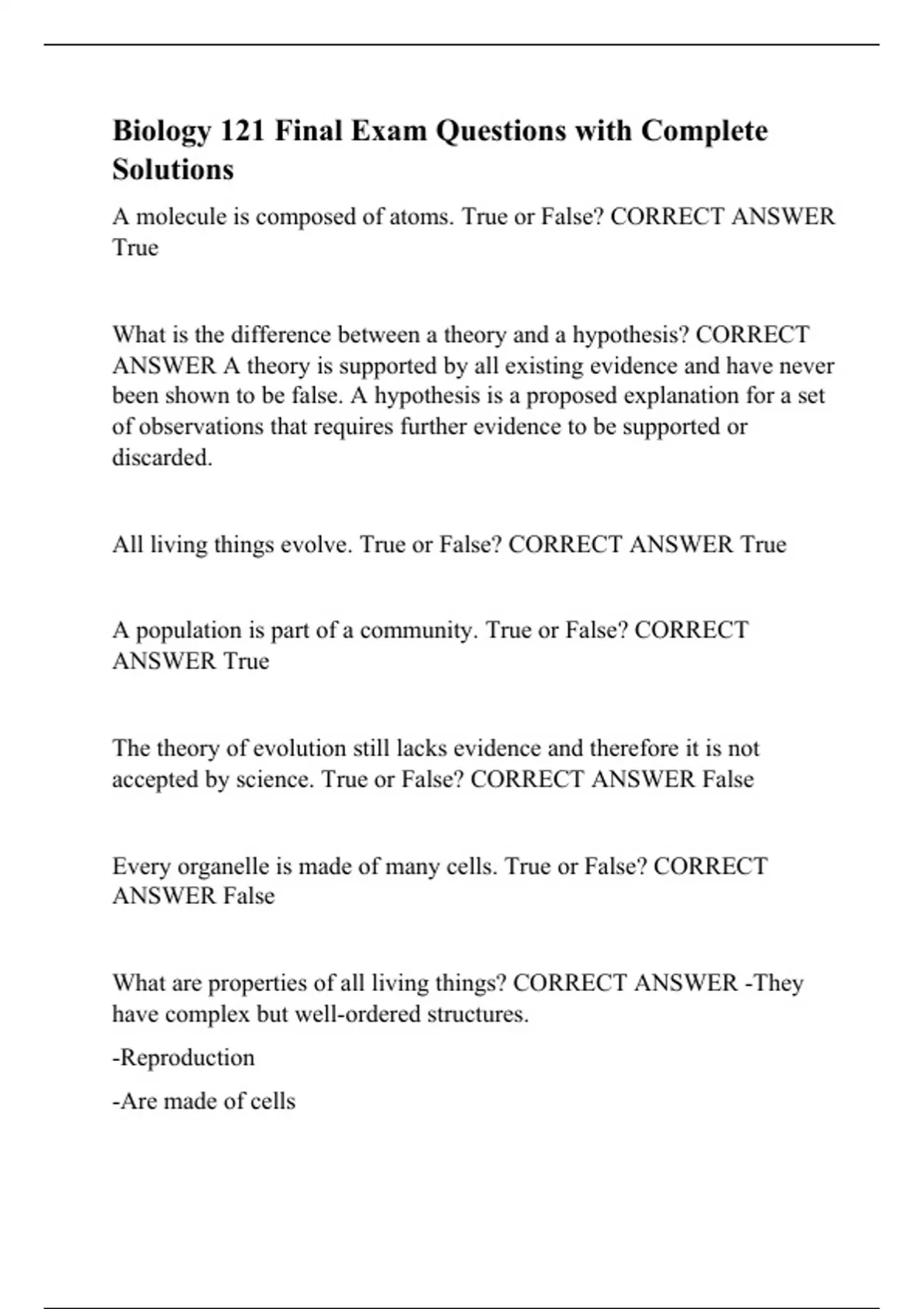 Biology 121 Final Exam Questions with Complete Solutions

A molecule is composed of atoms. True or False? CORRECT ANSWER True

What is the difference between a theory and a hypothesis? CORRECT ANSWER A theory is supported by all existing evidence and have never been shown to be false. A hypothesis is a proposed explanation for a set of observations that requires further evidence to be supported or discarded.

All living things evolve. True or False? CORRECT ANSWER True

A population is part of a community. True or False? CORRECT ANSWER True

The theory of evolution still lacks evidence and therefore it is not accepted by science. True or False? CORRECT ANSWER False

Every organelle is made of many cells. True or False? CORRECT ANSWER False

What are properties of all living things? CORRECT ANSWER -They have complex but well-ordered structures.

-Reproduction

-Are made of cells